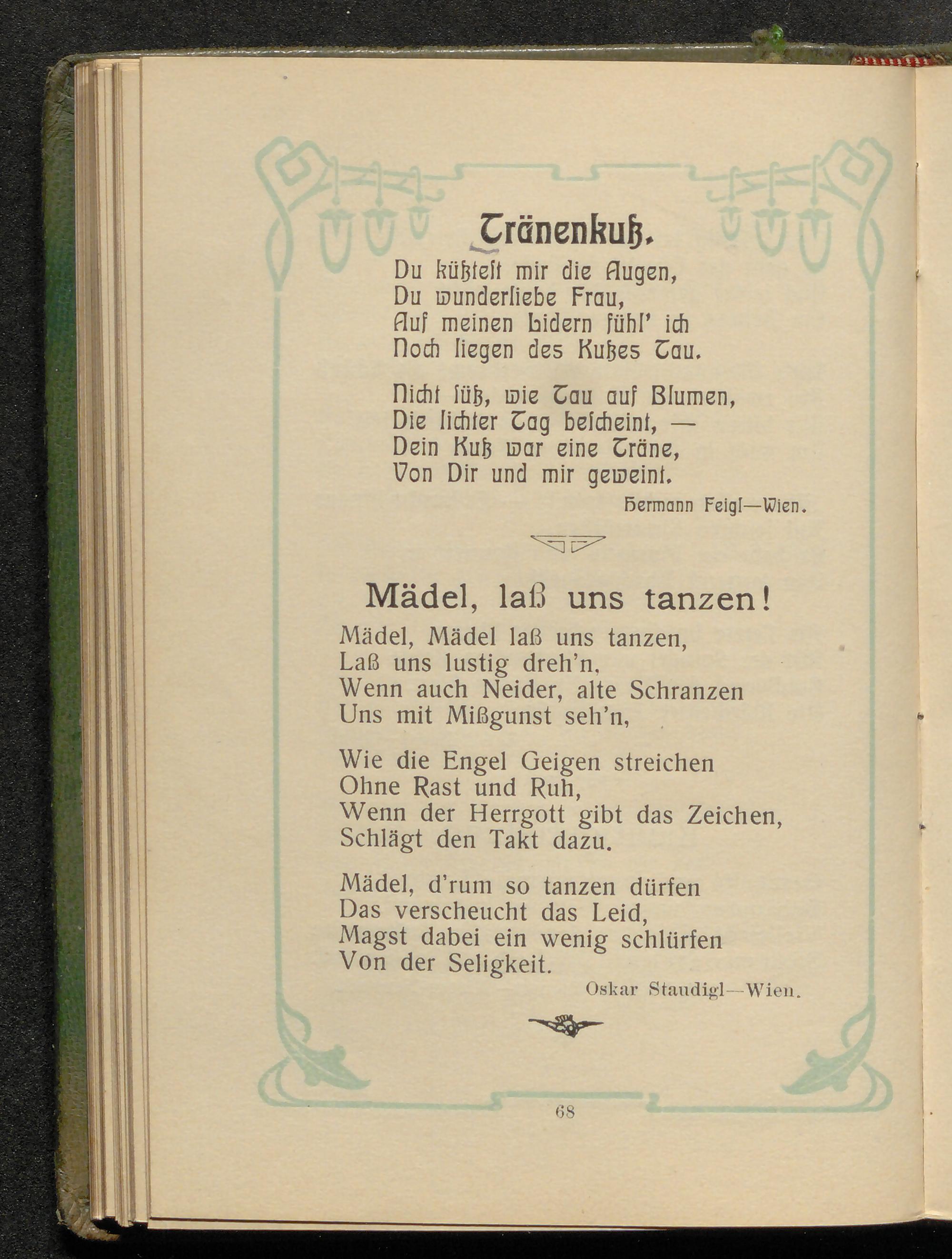 Tränenkuß.

Du küßtest mir die Augen,
Du wunderliebe Frau,
Auf meinen Lidern fühl' ich
Noch liegen des Kußes Tau.

Nicht süß, wie Tau auf Blumen,
Die lichter Tag bescheint, —
Dein Kuß war eine Träne,
Von Dir und mir geweint.

Hermann Feigl—Wien.

Mädel, laß uns tanzen!

Mädel, Mädel laß uns tanzen,
Laß uns lustig dreh'n,
Wenn auch Neider, alte Schranzen
Uns mit Mißgunst seh'n,

Wie die Engel Geigen streichen
Ohne Rast und Ruh,
Wenn der Herrgott gibt das Zeichen,
Schlägt den Takt dazu.

Mädel, d'rum so tanzen dürfen
Das verscheucht das Leid,
Magst dabei ein wenig schlürfen
Von der Seligkeit.

Oskar Staudigl—Wien.

68